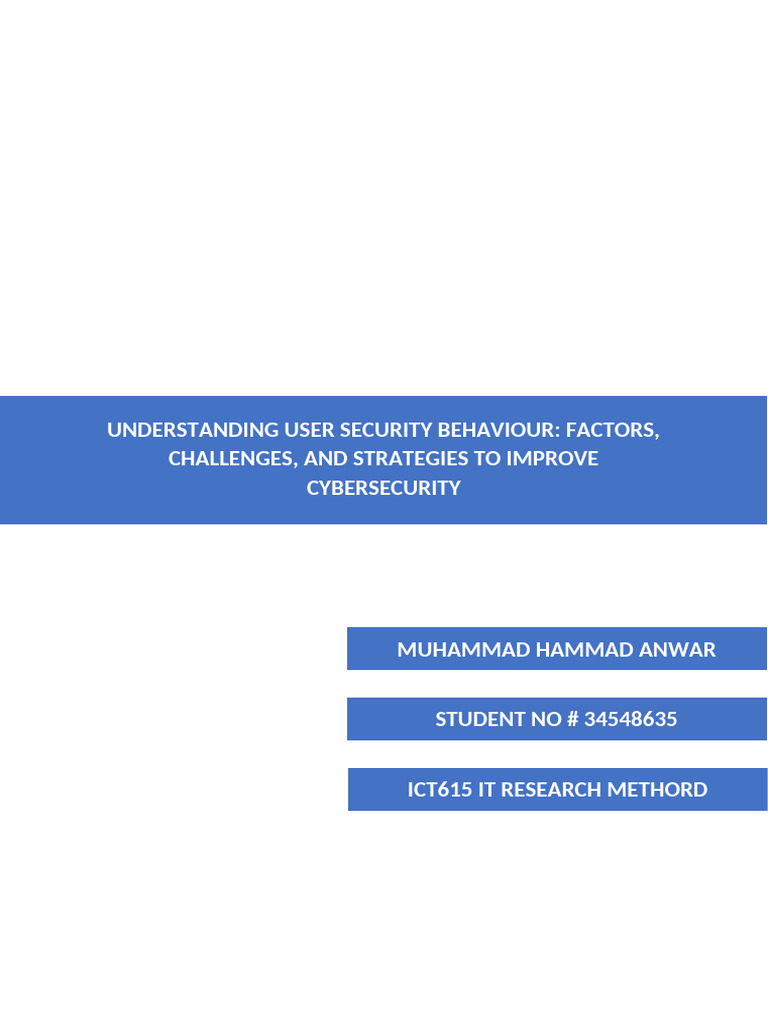 UNDERSTANDING USER SECURITY BEHAVIOUR: FACTORS, CHALLENGES, AND STRATEGIES TO IMPROVE CYBERSECURITY

MUHAMMAD HAMMAD ANWAR

STUDENT NO # 34548635

ICT615 IT RESEARCH METHORD